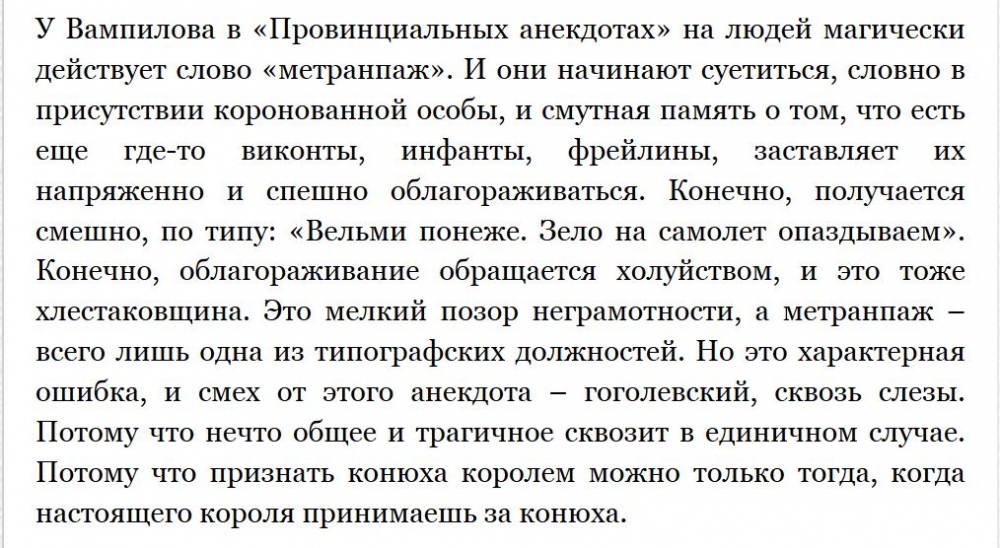 У Вампилова в «Провинциальных анекдотах» на людей магически действует слово «метранпаж». И они начинают суетиться, словно в присутствии коронованной особы, и смутная память о том, что есть еще где-то виконты, инфанты, фрейлины, заставляет их напряженно и спешно облагораживаться. Конечно, получается смешно, по типу: «Вельми понеже. Зело на самолет опаздываем». Конечно, облагораживание обращается холуйством, и это тоже хлестаковщина. Это мелкий позор неграмотности, а метранпаж – всего лишь одна из типографских должностей. Но это характерная ошибка, и смех от этого анекдота – гоголевский, сквозь слезы. Потому что нечто общее и трагичное сквозит в единичном случае. Потому что признать конюха королем можно только тогда, когда настоящего короля принимаешь за конюха.